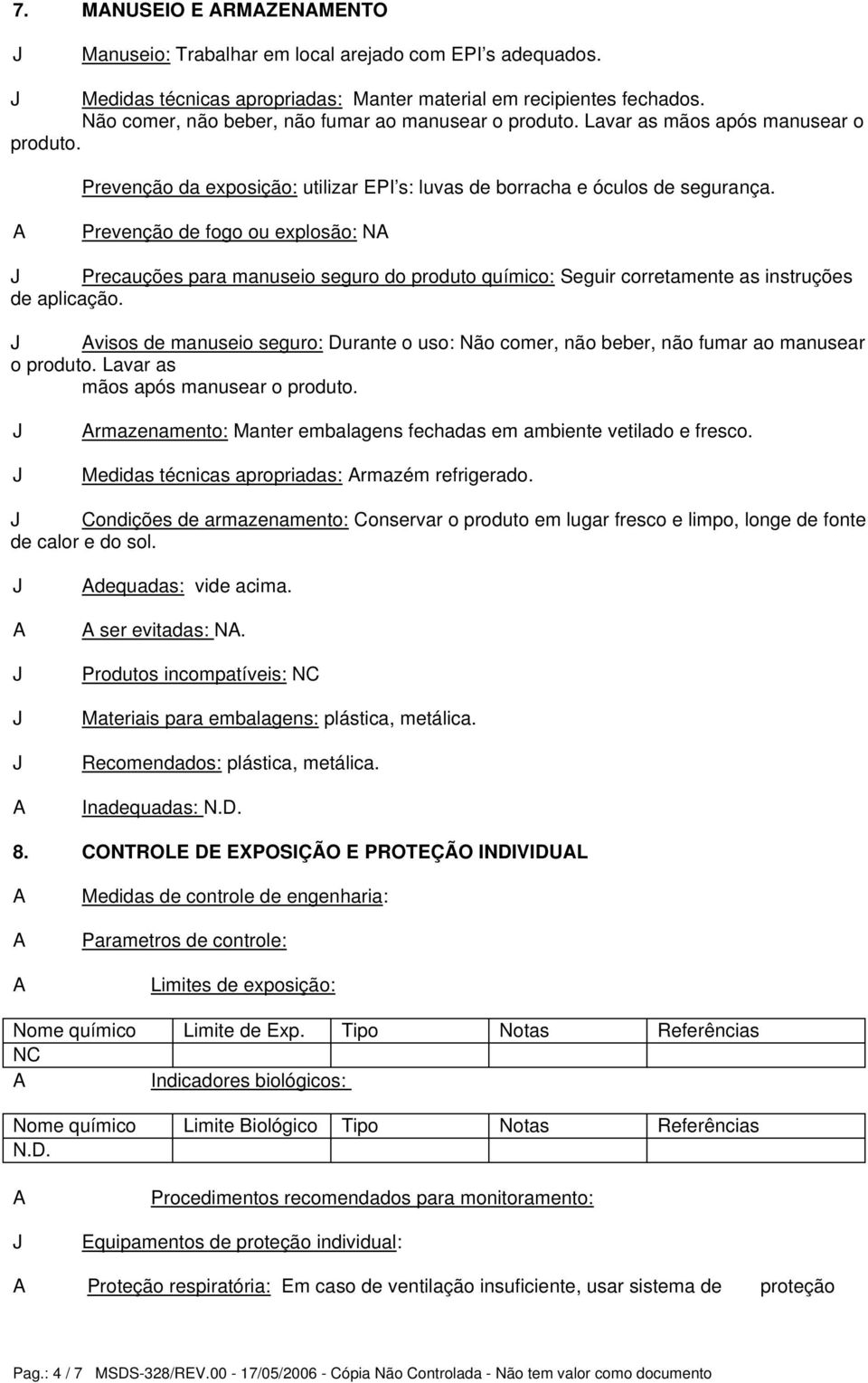 7. MANUSEIO E ARMAZENAMENTO

J Manuseio: Trabalhar em local arejado com EPI s adequados.

J Medidas técnicas apropriadas: Manter material em recipientes fechados. Não comer, não beber, não fumar ao manusear o produto. Lavar as mãos após manusear o produto.

Prevenção da exposição: utilizar EPI s: luvas de borracha e óculos de segurança.

A Prevenção de fogo ou explosão: NA

J Precauções para manuseio seguro do produto químico: Seguir corretamente as instruções de aplicação.

J Avisos de manuseio seguro: Durante o uso: Não comer, não beber, não fumar ao manusear o produto. Lavar as mãos após manusear o produto.

J Armazenamento: Manter embalagens fechadas em ambiente vetilado e fresco.

J Medidas técnicas apropriadas: Armazém refrigerado.

J Condições de armazenamento: Conservar o produto em lugar fresco e limpo, longe de fonte de calor e do sol.

J Adequadas: vide acima.

A A ser evitadas: NA.

J Produtos incompatíveis: NC

J Materiais para embalagens: plástica, metálica.

J Recomendados: plástica, metálica.

A Inadequadas: N.D.

8. CONTROLE DE EXPOSIÇÃO E PROTEÇÃO INDIVIDUAL

A Medidas de controle de engenharia:

A Parametros de controle:

A Limites de exposição:

| Nome químico | Limite de Exp. | Tipo | Notas | Referências |
|---|---|---|---|---|
| NC | | | | |

A Indicadores biológicos:

| Nome químico | Limite Biológico | Tipo | Notas | Referências |
|---|---|---|---|---|
| N.D. | | | | |

A Procedimentos recomendados para monitoramento:

J Equipamentos de proteção individual:

A Proteção respiratória: Em caso de ventilação insuficiente, usar sistema de proteção

Pag.: 4 / 7 MSDS-328/REV.00 - 17/05/2006 - Cópia Não Controlada - Não tem valor como documento